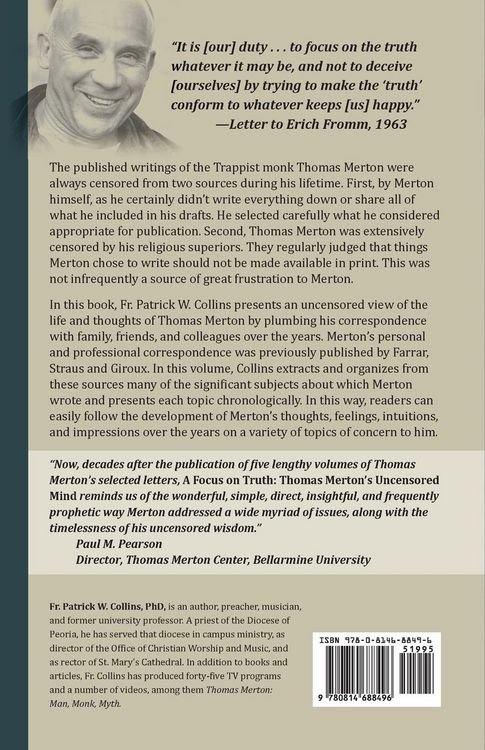 "It is [our] duty . . . to focus on the truth whatever it may be, and not to deceive [ourselves] by trying to make the 'truth' conform to whatever keeps [us] happy."
—Letter to Erich Fromm, 1963

The published writings of the Trappist monk Thomas Merton were always censored from two sources during his lifetime. First, by Merton himself, as he certainly didn't write everything down or share all of what he included in his drafts. He selected carefully what he considered appropriate for publication. Second, Thomas Merton was extensively censored by his religious superiors. They regularly judged that things Merton chose to write should not be made available in print. This was not infrequently a source of great frustration to Merton.

In this book, Fr. Patrick W. Collins presents an uncensored view of the life and thoughts of Thomas Merton by plumbing his correspondence with family, friends, and colleagues over the years. Merton's personal and professional correspondence was previously published by Farrar, Straus and Giroux. In this volume, Collins extracts and organizes from these sources many of the significant subjects about which Merton wrote and presents each topic chronologically. In this way, readers can easily follow the development of Merton's thoughts, feelings, intuitions, and impressions over the years on a variety of topics of concern to him.

"Now, decades after the publication of five lengthy volumes of Thomas Merton's selected letters, A Focus on Truth: Thomas Merton's Uncensored Mind reminds us of the wonderful, simple, direct, insightful, and frequently prophetic way Merton addressed a wide myriad of issues, along with the timelessness of his uncensored wisdom."
Paul M. Pearson
Director, Thomas Merton Center, Bellarmine University

Fr. Patrick W. Collins, PhD, is an author, preacher, musician, and former university professor. A priest of the Diocese of Peoria, he has served that diocese in campus ministry, as director of the Office of Christian Worship and Music, and as rector of St. Mary's Cathedral. In addition to books and articles, Fr. Collins has produced forty-five TV programs and a number of videos, among them Thomas Merton: Man, Monk, Myth.

ISBN 978-0-8146-8849-6
51995
9 780814 688496